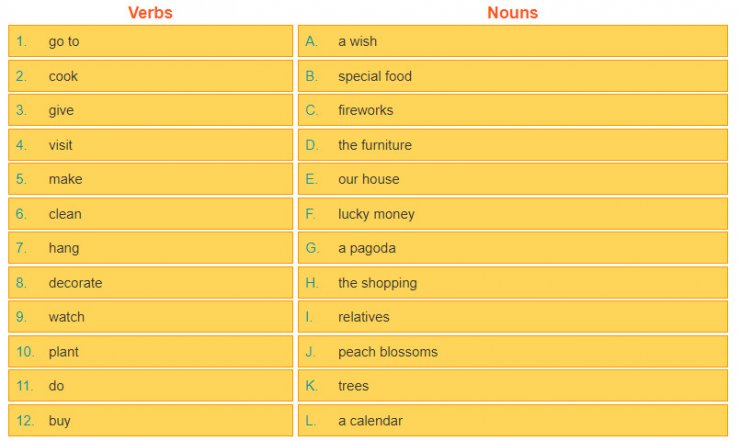 | Verbs | Nouns |
|---|---|
| 1. go to | A. a wish |
| 2. cook | B. special food |
| 3. give | C. fireworks |
| 4. visit | D. the furniture |
| 5. make | E. our house |
| 6. clean | F. lucky money |
| 7. hang | G. a pagoda |
| 8. decorate | H. the shopping |
| 9. watch | I. relatives |
| 10. plant | J. peach blossoms |
| 11. do | K. trees |
| 12. buy | L. a calendar |